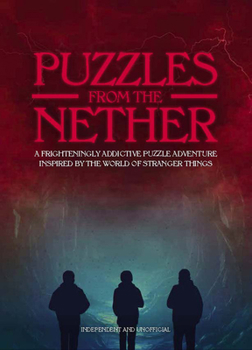 PUZZLES
FROM THE
NETHER

A FRIGHTENINGLY ADDICTIVE PUZZLE ADVENTURE
INSPIRED BY THE WORLD OF STRANGER THINGS

INDEPENDENT AND UNOFFICIAL